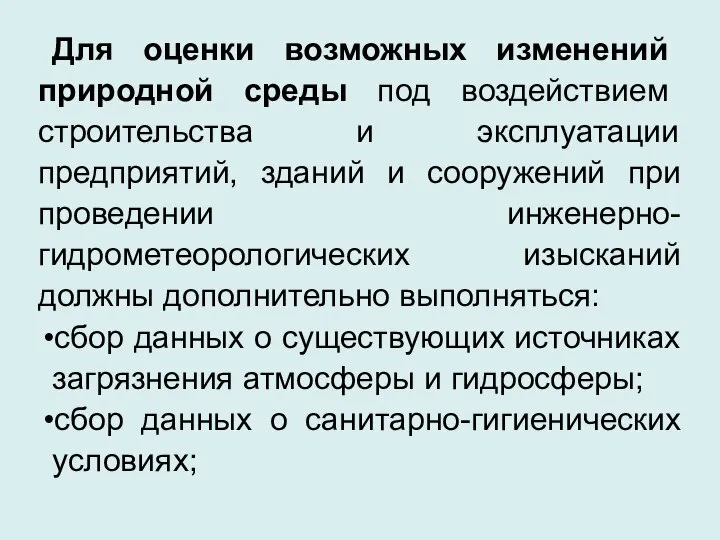 Для оценки возможных изменений природной среды под воздействием строительства и эксплуатации предприятий, зданий и сооружений при проведении инженерно-гидрометеорологических изысканий должны дополнительно выполняться:

•сбор данных о существующих источниках загрязнения атмосферы и гидросферы;

•сбор данных о санитарно-гигиенических условиях;